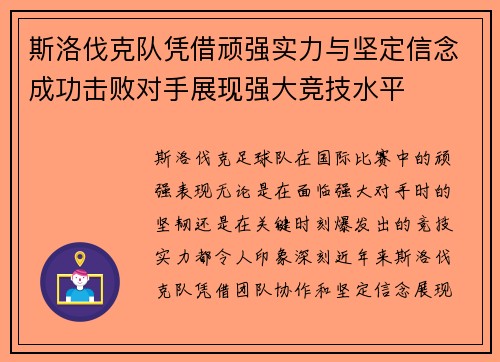 斯洛伐克队凭借顽强实力与坚定信念成功击败对手展现强大竞技水平

斯洛伐克足球队在国际比赛中的顽强表现无论是在面临强大对手时的坚韧还是在关键时刻爆发出的竞技实力都令人印象深刻近年来斯洛伐克队凭借团队协作和坚定信念展现